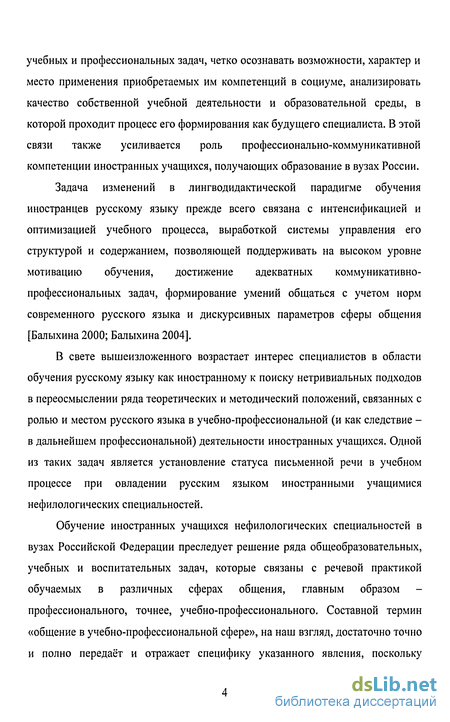 учебных и профессиональных задач, четко осознавать возможности, характер и место применения приобретаемых им компетенций в социуме, анализировать качество собственной учебной деятельности и образовательной среды, в которой проходит процесс его формирования как будущего специалиста. В этой связи также усиливается роль профессионально-коммуникативной компетенции иностранных учащихся, получающих образование в вузах России.

Задача изменений в лингводидактической парадигме обучения иностранцев русскому языку прежде всего связана с интенсификацией и оптимизацией учебного процесса, выработкой системы управления его структурой и содержанием, позволяющей поддерживать на высоком уровне мотивацию обучения, достижение адекватных коммуникативно-профессиональных задач, формирование умений общаться с учетом норм современного русского языка и дискурсивных параметров сферы общения [Балыхина 2000; Балыхина 2004].

В свете вышеизложенного возрастает интерес специалистов в области обучения русскому языку как иностранному к поиску нетривиальных подходов в переосмыслении ряда теоретических и методический положений, связанных с ролью и местом русского языка в учебно-профессиональной (и как следствие – в дальнейшем профессиональной) деятельности иностранных учащихся. Одной из таких задач является установление статуса письменной речи в учебном процессе при овладении русским языком иностранными учащимися нефилологических специальностей.

Обучение иностранных учащихся нефилологических специальностей в вузах Российской Федерации преследует решение ряда общеобразовательных, учебных и воспитательных задач, которые связаны с речевой практикой обучаемых в различных сферах общения, главным образом – профессионального, точнее, учебно-профессионального. Составной термин «общение в учебно-профессиональной сфере», на наш взгляд, достаточно точно и полно передаёт и отражает специфику указанного явления, поскольку

4

dsLib.net
библиотека диссертаций